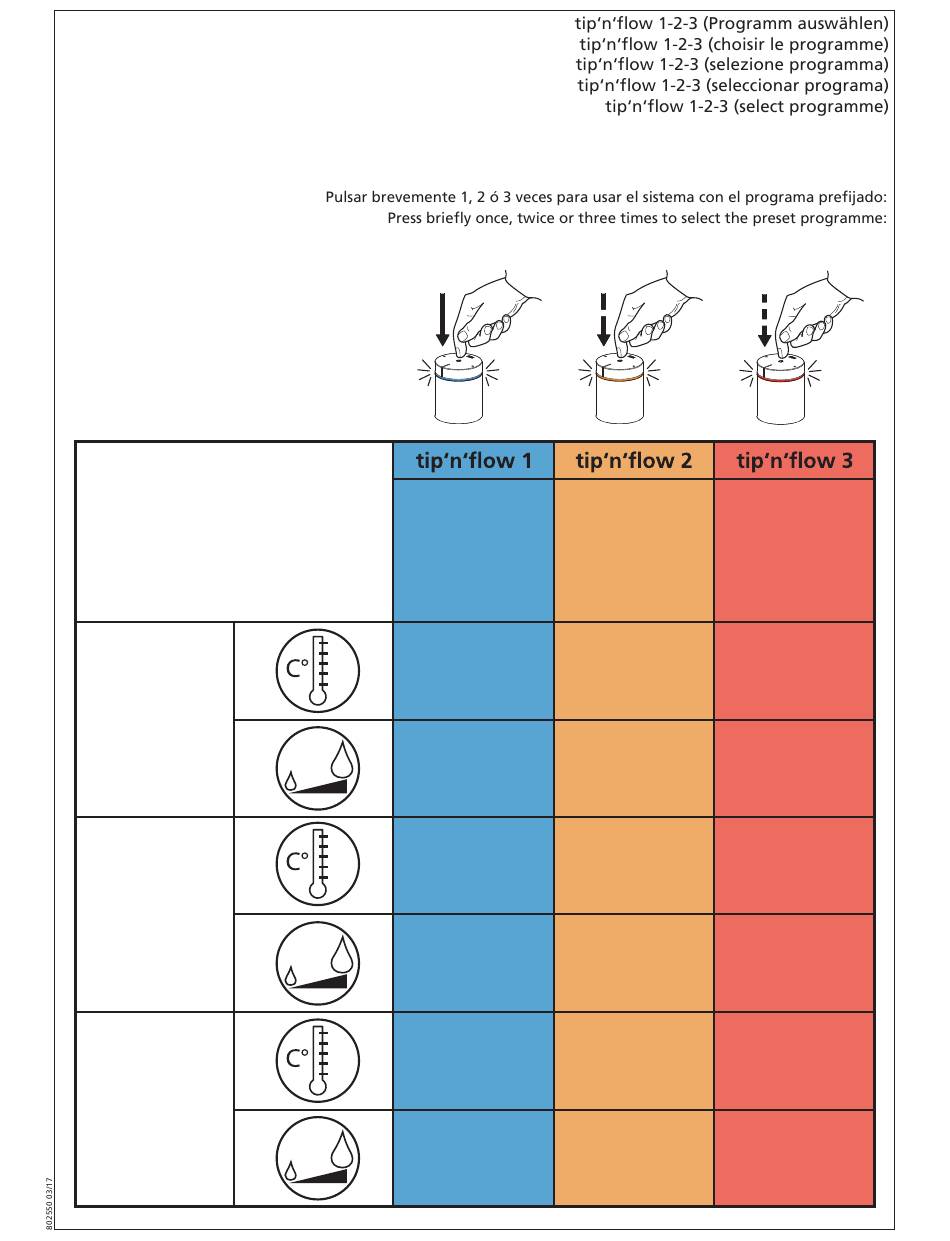 tip'n'flow 1-2-3 (Programm auswählen)
tip'n'flow 1-2-3 (choisir le programme)
tip'n'flow 1-2-3 (selezione programma)
tip'n'flow 1-2-3 (seleccionar programa)
tip'n'flow 1-2-3 (select programme)

Pulsar brevemente 1, 2 ó 3 veces para usar el sistema con el programa prefijado:
Press briefly once, twice or three times to select the preset programme:

| | | tip'n'flow 1 | tip'n'flow 2 | tip'n'flow 3 |
|---|---|---|---|---|
| | | | | |
| | C° | | | |
| | | | | |
| | C° | | | |
| | | | | |
| | C° | | | |
| | | | | |

802550 03/17